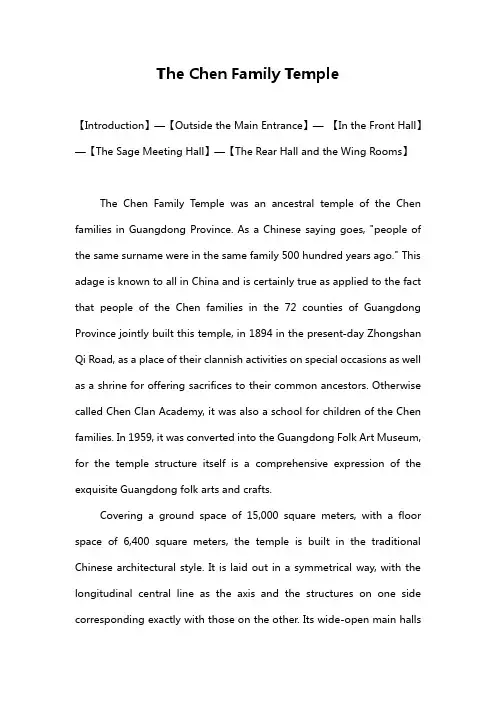 The Chen Family Temple

【Introduction】—【Outside the Main Entrance】— 【In the Front Hall】—【The Sage Meeting Hall】—【The Rear Hall and the Wing Rooms】

The Chen Family Temple was an ancestral temple of the Chen families in Guangdong Province. As a Chinese saying goes, "people of the same surname were in the same family 500 hundred years ago." This adage is known to all in China and is certainly true as applied to the fact that people of the Chen families in the 72 counties of Guangdong Province jointly built this temple, in 1894 in the present-day Zhongshan Qi Road, as a place of their clannish activities on special occasions as well as a shrine for offering sacrifices to their common ancestors. Otherwise called Chen Clan Academy, it was also a school for children of the Chen families. In 1959, it was converted into the Guangdong Folk Art Museum, for the temple structure itself is a comprehensive expression of the exquisite Guangdong folk arts and crafts.

Covering a ground space of 15,000 square meters, with a floor space of 6,400 square meters, the temple is built in the traditional Chinese architectural style. It is laid out in a symmetrical way, with the longitudinal central line as the axis and the structures on one side corresponding exactly with those on the other. Its wide-open main halls